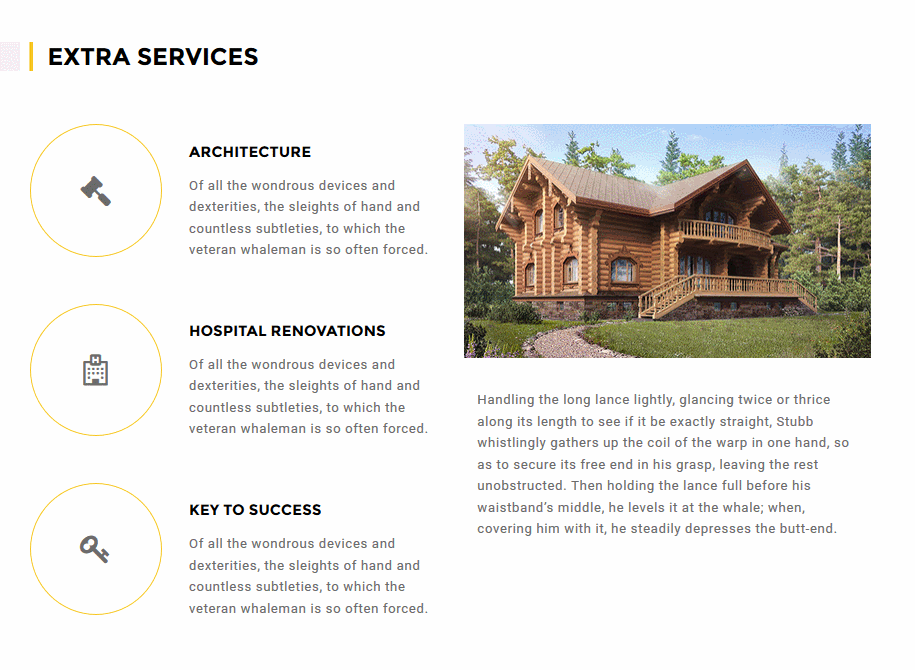 EXTRA SERVICES

ARCHITECTURE

Of all the wondrous devices and dexterities, the sleights of hand and countless subtleties, to which the veteran whaleman is so often forced.

HOSPITAL RENOVATIONS

Of all the wondrous devices and dexterities, the sleights of hand and countless subtleties, to which the veteran whaleman is so often forced.

KEY TO SUCCESS

Of all the wondrous devices and dexterities, the sleights of hand and countless subtleties, to which the veteran whaleman is so often forced.

Handling the long lance lightly, glancing twice or thrice along its length to see if it be exactly straight, Stubb whistlingly gathers up the coil of the warp in one hand, so as to secure its free end in his grasp, leaving the rest unobstructed. Then holding the lance full before his waistband's middle, he levels it at the whale; when, covering him with it, he steadily depresses the butt-end.